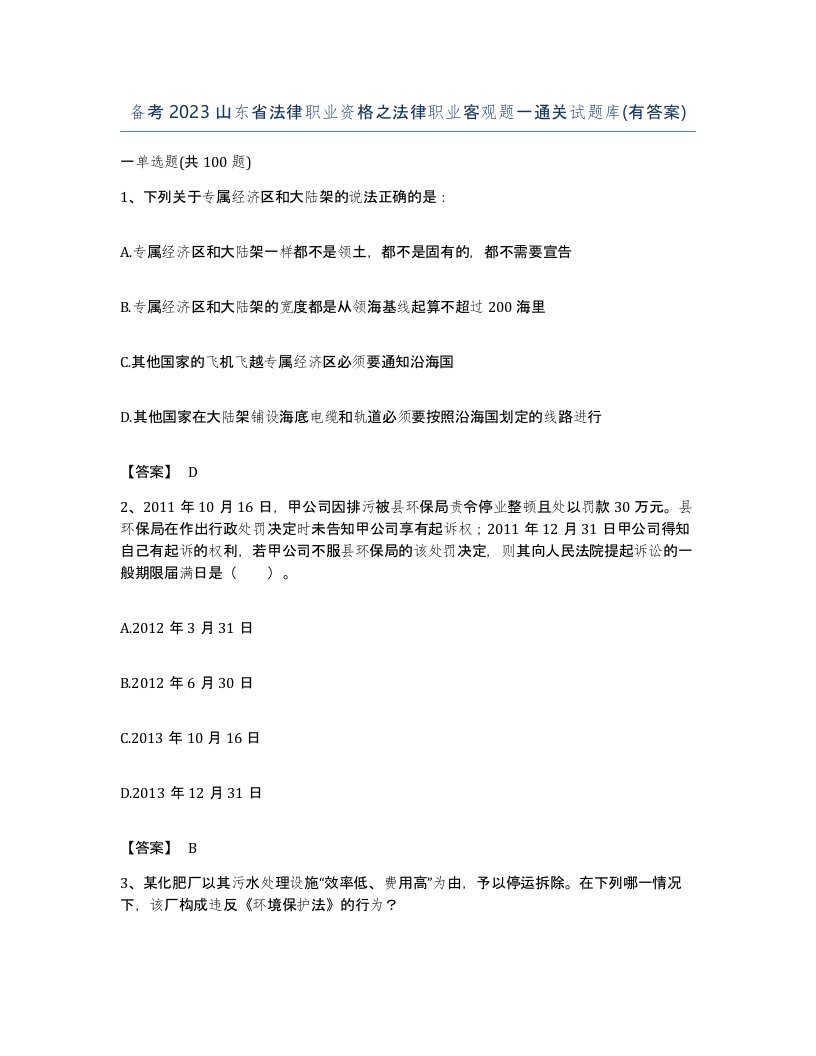 备考2023山东省法律职业资格之法律职业客观题一通关试题库(有答案)

一单选题(共100题)

1、下列关于专属经济区和大陆架的说法正确的是：

A.专属经济区和大陆架一样都不是领土，都不是固有的，都不需要宣告

B.专属经济区和大陆架的宽度都是从领海基线起算不超过200海里

C.其他国家的飞机飞越专属经济区必须要通知沿海国

D.其他国家在大陆架铺设海底电缆和轨道必须要按照沿海国划定的线路进行

【答案】 D

2、2011年10月16日，甲公司因排污被县环保局责令停业整顿且处以罚款30万元。县环保局在作出行政处罚决定时未告知甲公司享有起诉权；2011年12月31日甲公司得知自己有起诉的权利，若甲公司不服县环保局的该处罚决定，则其向人民法院提起诉讼的一般期限届满日是（ ）。

A.2012年3月31日

B.2012年6月30日

C.2013年10月16日

D.2013年12月31日

【答案】 B

3、某化肥厂以其污水处理设施“效率低、费用高”为由，予以停运拆除。在下列哪一情况下，该厂构成违反《环境保护法》的行为？